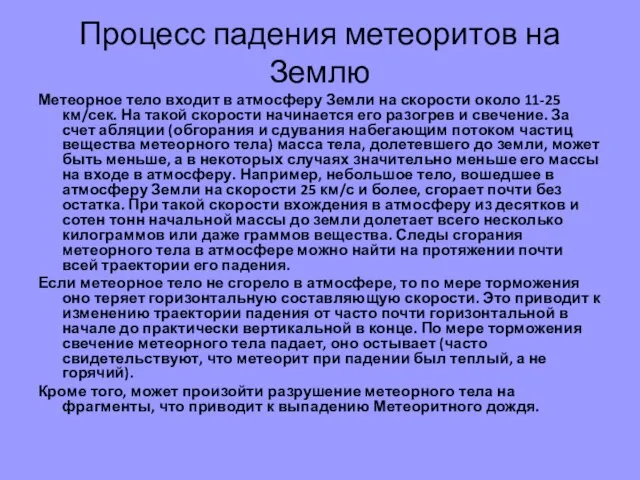 Процесс падения метеоритов на Землю

Метеорное тело входит в атмосферу Земли на скорости около 11-25 км/сек. На такой скорости начинается его разогрев и свечение. За счет абляции (обгорания и сдувания набегающим потоком частиц вещества метеорного тела) масса тела, долетевшего до земли, может быть меньше, а в некоторых случаях значительно меньше его массы на входе в атмосферу. Например, небольшое тело, вошедшее в атмосферу Земли на скорости 25 км/с и более, сгорает почти без остатка. При такой скорости вхождения в атмосферу из десятков и сотен тонн начальной массы до земли долетает всего несколько килограммов или даже граммов вещества. Следы сгорания метеорного тела в атмосфере можно найти на протяжении почти всей траектории его падения.

Если метеорное тело не сгорело в атмосфере, то по мере торможения оно теряет горизонтальную составляющую скорости. Это приводит к изменению траектории падения от часто почти горизонтальной в начале до практически вертикальной в конце. По мере торможения свечение метеорного тела падает, оно остывает (часто свидетельствуют, что метеорит при падении был теплый, а не горячий).

Кроме того, может произойти разрушение метеорного тела на фрагменты, что приводит к выпадению Метеоритного дождя.